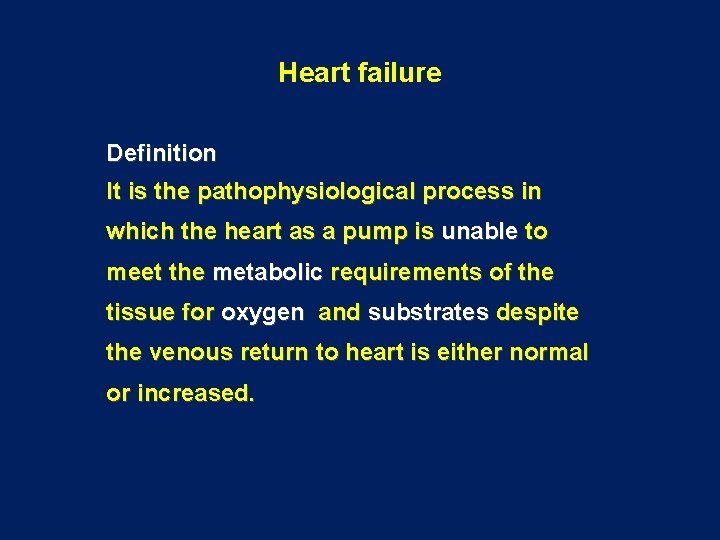 Heart failure

Definition

It is the pathophysiological process in which the heart as a pump is unable to meet the metabolic requirements of the tissue for oxygen and substrates despite the venous return to heart is either normal or increased.